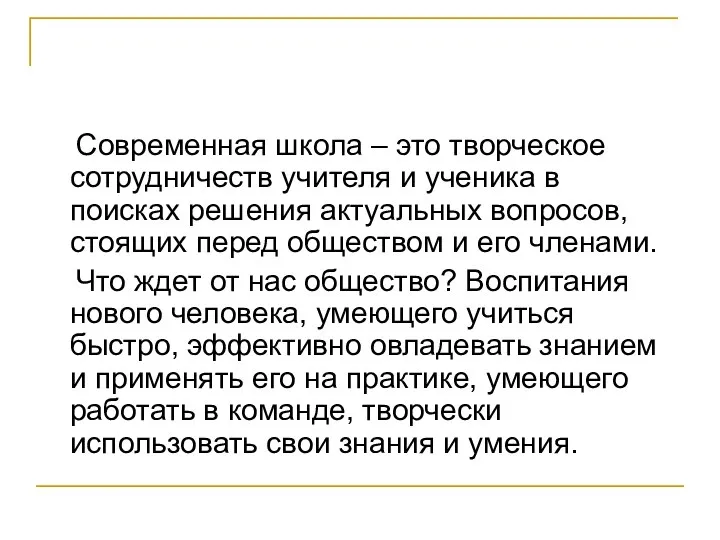 Современная школа – это творческое сотрудничеств учителя и ученика в поисках решения актуальных вопросов, стоящих перед обществом и его членами.

Что ждет от нас общество? Воспитания нового человека, умеющего учиться быстро, эффективно овладевать знанием и применять его на практике, умеющего работать в команде, творчески использовать свои знания и умения.